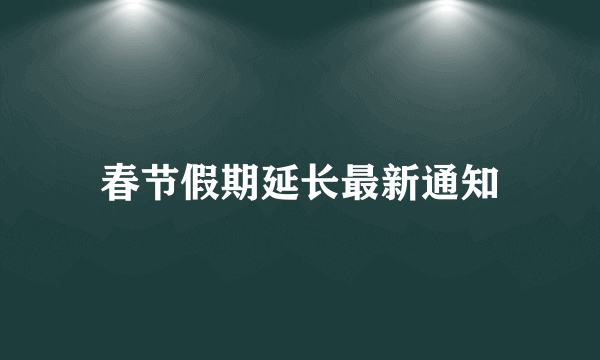 春节假期延长最新通知